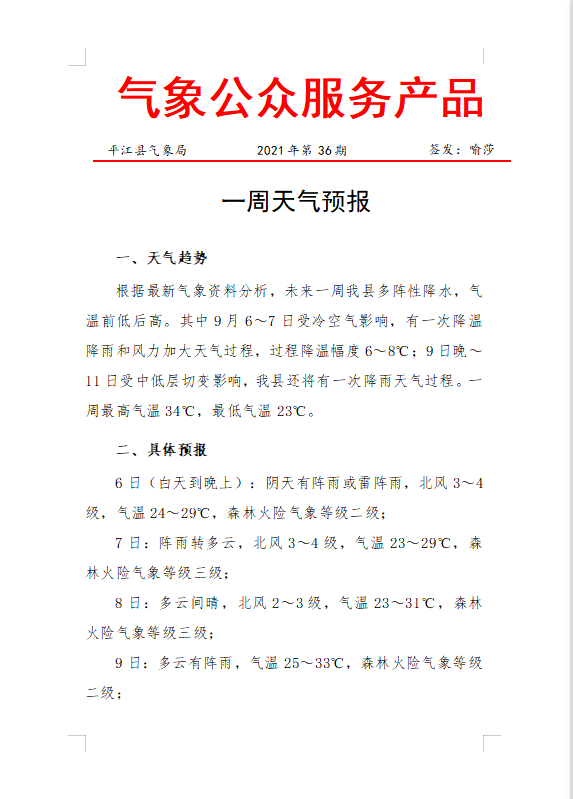 气象公众服务产品

平江县气象局　　2021 年第 36 期　　签发：喻莎

一周天气预报

一、天气趋势

根据最新气象资料分析，未来一周我县多阵性降水，气温前低后高。其中 9 月 6～7 日受冷空气影响，有一次降温降雨和风力加大天气过程，过程降温幅度 6～8℃；9 日晚～11 日受中低层切变影响，我县还将有一次降雨天气过程。一周最高气温 34℃，最低气温 23℃。

二、具体预报

6 日（白天到晚上）：阴天有阵雨或雷阵雨，北风 3～4 级，气温 24～29℃，森林火险气象等级二级；

7 日：阵雨转多云，北风 3～4 级，气温 23～29℃，森林火险气象等级三级；

8 日：多云间晴，北风 2～3 级，气温 23～31℃，森林火险气象等级三级；

9 日：多云有阵雨，气温 25～33℃，森林火险气象等级二级；